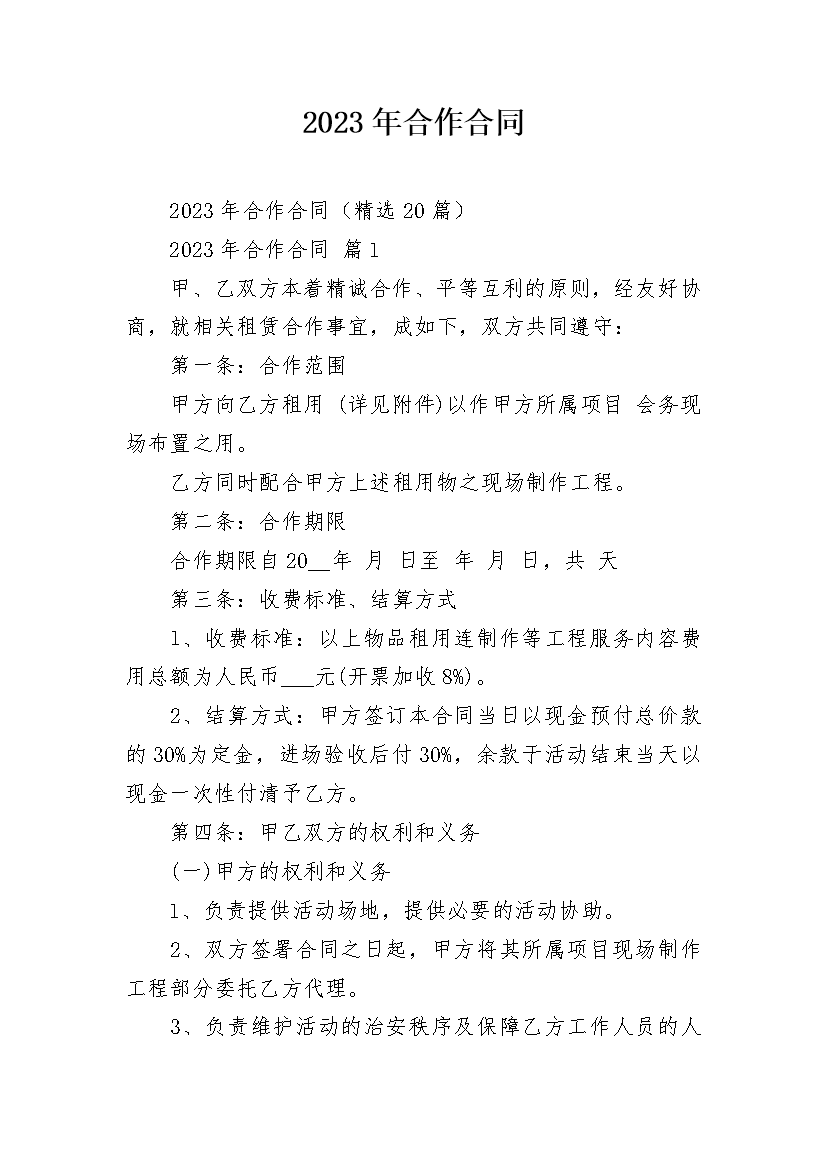 2023年合作合同

2023年合作合同（精选20篇）

2023年合作合同 篇1

甲、乙双方本着精诚合作、平等互利的原则，经友好协商，就相关租赁合作事宜，成如下，双方共同遵守：

第一条：合作范围

甲方向乙方租用 (详见附件)以作甲方所属项目 会务现场布置之用。

乙方同时配合甲方上述租用物之现场制作工程。

第二条：合作期限

合作期限自20__年 月 日至 年 月 日，共 天

第三条：收费标准、结算方式

1、收费标准：以上物品租用连制作等工程服务内容费用总额为人民币___元(开票加收8%)。

2、结算方式：甲方签订本合同当日以现金预付总价款的30%为定金，进场验收后付30%，余款于活动结束当天以现金一次性付清予乙方。

第四条：甲乙双方的权利和义务

(一)甲方的权利和义务

1、负责提供活动场地，提供必要的活动协助。

2、双方签署合同之日起，甲方将其所属项目现场制作工程部分委托乙方代理。

3、负责维护活动的治安秩序及保障乙方工作人员的人